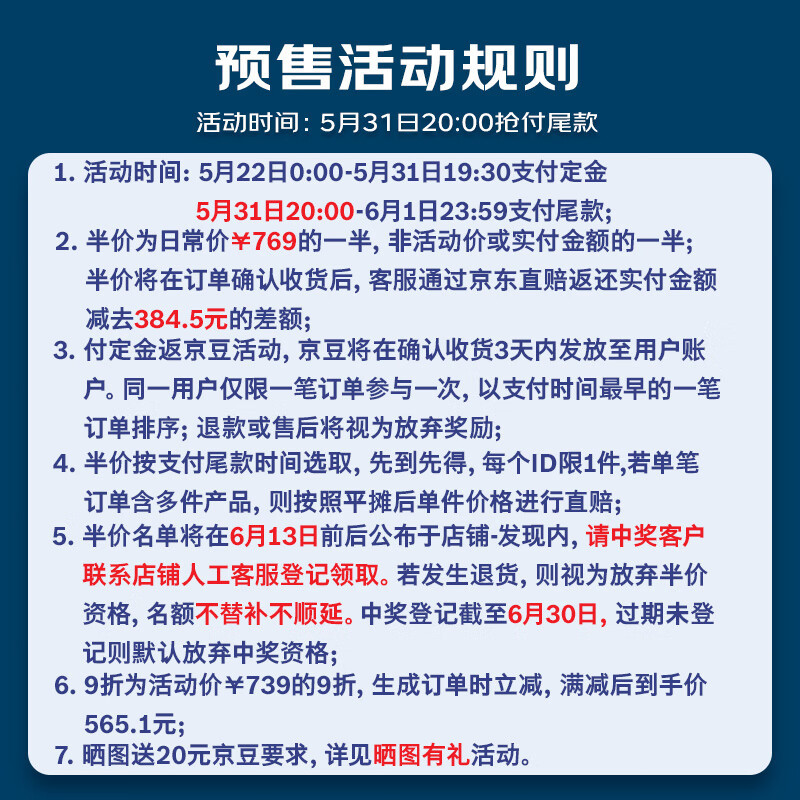 预售活动规则

活动时间：5月31日20:00抢付尾款

1. 活动时间: 5月22日0:00-5月31日19:30支付定金
5月31日20:00-6月1日23:59支付尾款;

2. 半价为日常价￥769的一半, 非活动价或实付金额的一半; 半价将在订单确认收货后, 客服通过京东直赔返还实付金额减去384.5元的差额;

3. 付定金返京豆活动, 京豆将在确认收货3天内发放至用户账户。同一用户仅限一笔订单参与一次, 以支付时间最早的一笔订单排序; 退款或售后将视为放弃奖励;

4. 半价按支付尾款时间选取, 先到先得, 每个ID限1件,若单笔订单含多件产品, 则按照平摊后单件价格进行直赔;

5. 半价名单将在6月13日前后公布于店铺-发现内, 请中奖客户联系店铺人工客服登记领取。若发生退货, 则视为放弃半价资格, 名额不替补不顺延。中奖登记截至6月30日, 过期未登记则默认放弃中奖资格;

6. 9折为活动价￥739的9折, 生成订单时立减, 满减后到手价565.1元;

7. 晒图送20元京豆要求, 详见晒图有礼活动。